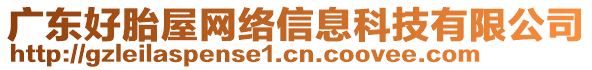 广东好胎屋网络信息科技有限公司
http://gzleilaspense1.cn.coovee.com